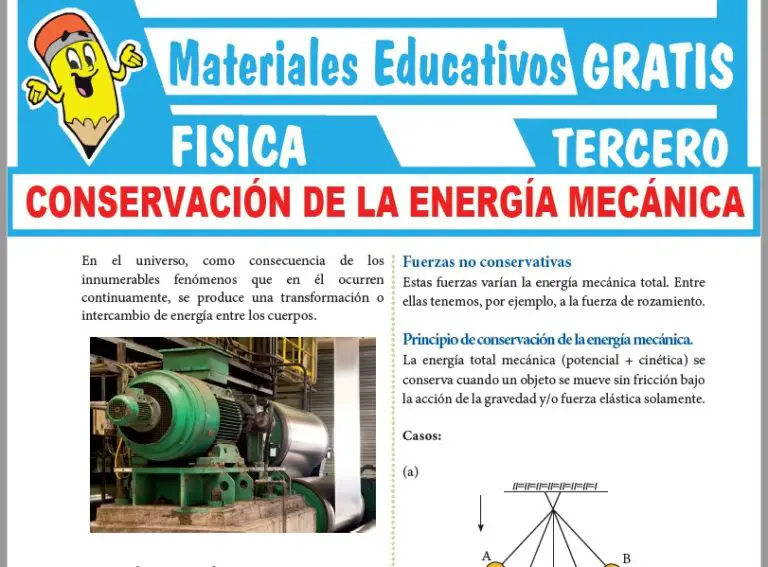 Materiales Educativos GRATIS

FISICA

TERCERO

CONSERVACIÓN DE LA ENERGÍA MECÁNICA

En el universo, como consecuencia de los innumerables fenómenos que en él ocurren continuamente, se produce una transformación o intercambio de energía entre los cuerpos.

Fuerzas no conservativas
Estas fuerzas varían la energía mecánica total. Entre ellas tenemos, por ejemplo, a la fuerza de rozamiento.

Principio de conservación de la energía mecánica.
La energía total mecánica (potencial + cinética) se conserva cuando un objeto se mueve sin fricción bajo la acción de la gravedad y/o fuerza elástica solamente.

Casos:

(a)

A

B